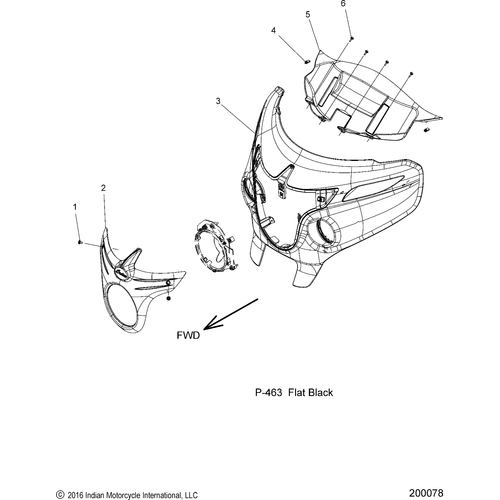 6
5
4
3
2
1
FWD

P-463 Flat Black

© 2016 Indian Motorcycle International, LLC
200078